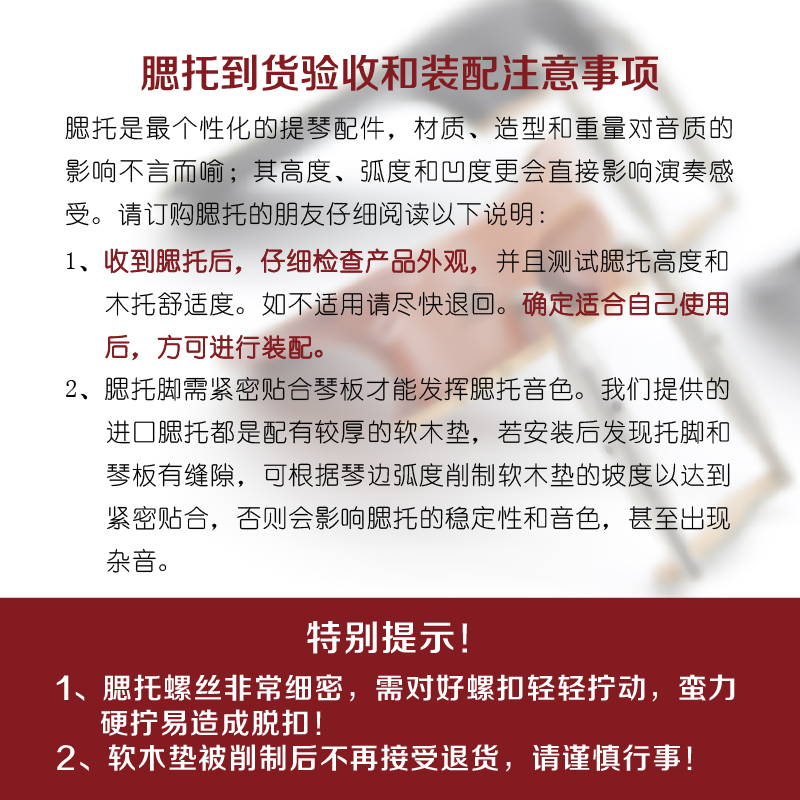 腮托到货验收和装配注意事项

腮托是最个性化的提琴配件，材质、造型和重量对音质的影响不言而喻；其高度、弧度和凹度更会直接影响演奏感受。请订购腮托的朋友仔细阅读以下说明：

1、收到腮托后，仔细检查产品外观，并且测试腮托高度和木托舒适度。如不适用请尽快退回。确定适合自己使用后，方可进行装配。

2、腮托脚需紧密贴合琴板才能发挥腮托音色。我们提供的进口腮托都是配有较厚的软木垫，若安装后发现托脚和琴板有缝隙，可根据琴边弧度削制软木垫的坡度以达到紧密贴合，否则会影响腮托的稳定性和音色，甚至出现杂音。

特别提示！

1、腮托螺丝非常细密，需对好螺扣轻轻拧动，蛮力硬拧易造成脱扣！

2、软木垫被削制后不再接受退货，请谨慎行事！